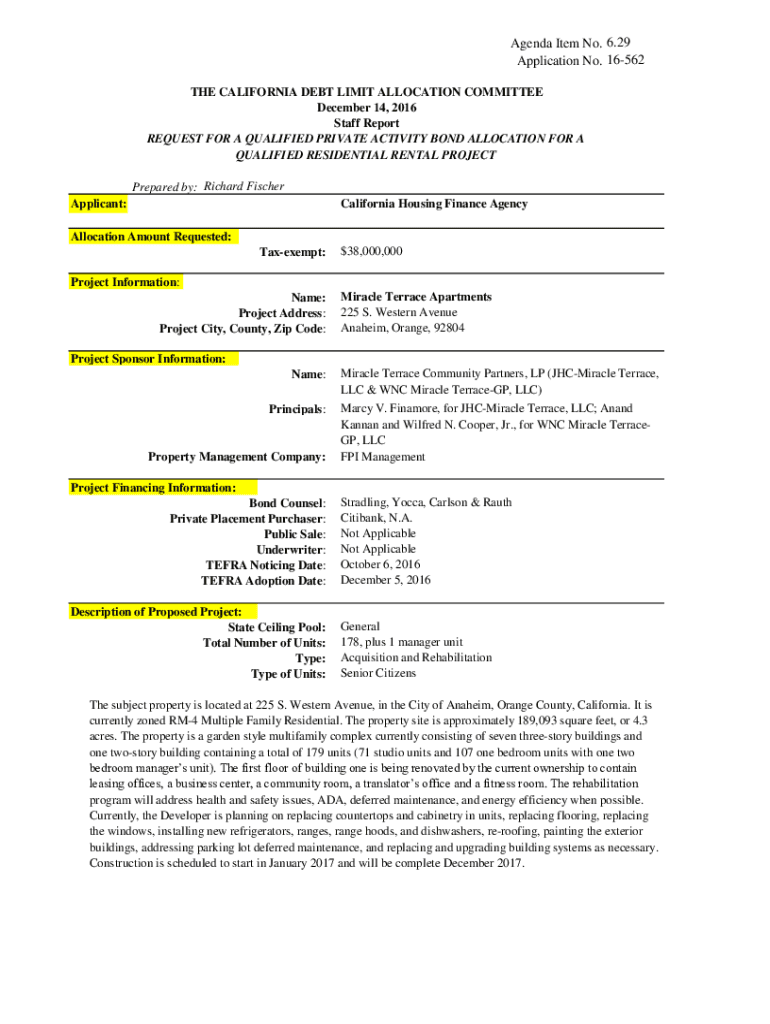 Agenda Item No. 6.29
Application No. 16-562

THE CALIFORNIA DEBT LIMIT ALLOCATION COMMITTEE
December 14, 2016
Staff Report
REQUEST FOR A QUALIFIED PRIVATE ACTIVITY BOND ALLOCATION FOR A QUALIFIED RESIDENTIAL RENTAL PROJECT

Prepared by: Richard Fischer

Applicant: California Housing Finance Agency

Allocation Amount Requested:
Tax-exempt: $38,000,000

Project Information:
Name: Miracle Terrace Apartments
Project Address: 225 S. Western Avenue
Project City, County, Zip Code: Anaheim, Orange, 92804

Project Sponsor Information:
Name: Miracle Terrace Community Partners, LP (JHC-Miracle Terrace, LLC & WNC Miracle Terrace-GP, LLC)
Principals: Marcy V. Finamore, for JHC-Miracle Terrace, LLC; Anand Kannan and Wilfred N. Cooper, Jr., for WNC Miracle Terrace-GP, LLC
Property Management Company: FPI Management

Project Financing Information:
Bond Counsel: Stradling, Yocca, Carlson & Rauth
Private Placement Purchaser: Citibank, N.A.
Public Sale: Not Applicable
Underwriter: Not Applicable
TEFRA Noticing Date: October 6, 2016
TEFRA Adoption Date: December 5, 2016

Description of Proposed Project:
State Ceiling Pool: General
Total Number of Units: 178, plus 1 manager unit
Type: Acquisition and Rehabilitation
Type of Units: Senior Citizens

The subject property is located at 225 S. Western Avenue, in the City of Anaheim, Orange County, California. It is currently zoned RM-4 Multiple Family Residential. The property site is approximately 189,093 square feet, or 4.3 acres. The property is a garden style multifamily complex currently consisting of seven three-story buildings and one two-story building containing a total of 179 units (71 studio units and 107 one bedroom units with one two bedroom manager's unit). The first floor of building one is being renovated by the current ownership to contain leasing offices, a business center, a community room, a translator's office and a fitness room. The rehabilitation program will address health and safety issues, ADA, deferred maintenance, and energy efficiency when possible. Currently, the Developer is planning on replacing countertops and cabinetry in units, replacing flooring, replacing the windows, installing new refrigerators, ranges, range hoods, and dishwashers, re-roofing, painting the exterior buildings, addressing parking lot deferred maintenance, and replacing and upgrading building systems as necessary. Construction is scheduled to start in January 2017 and will be complete December 2017.